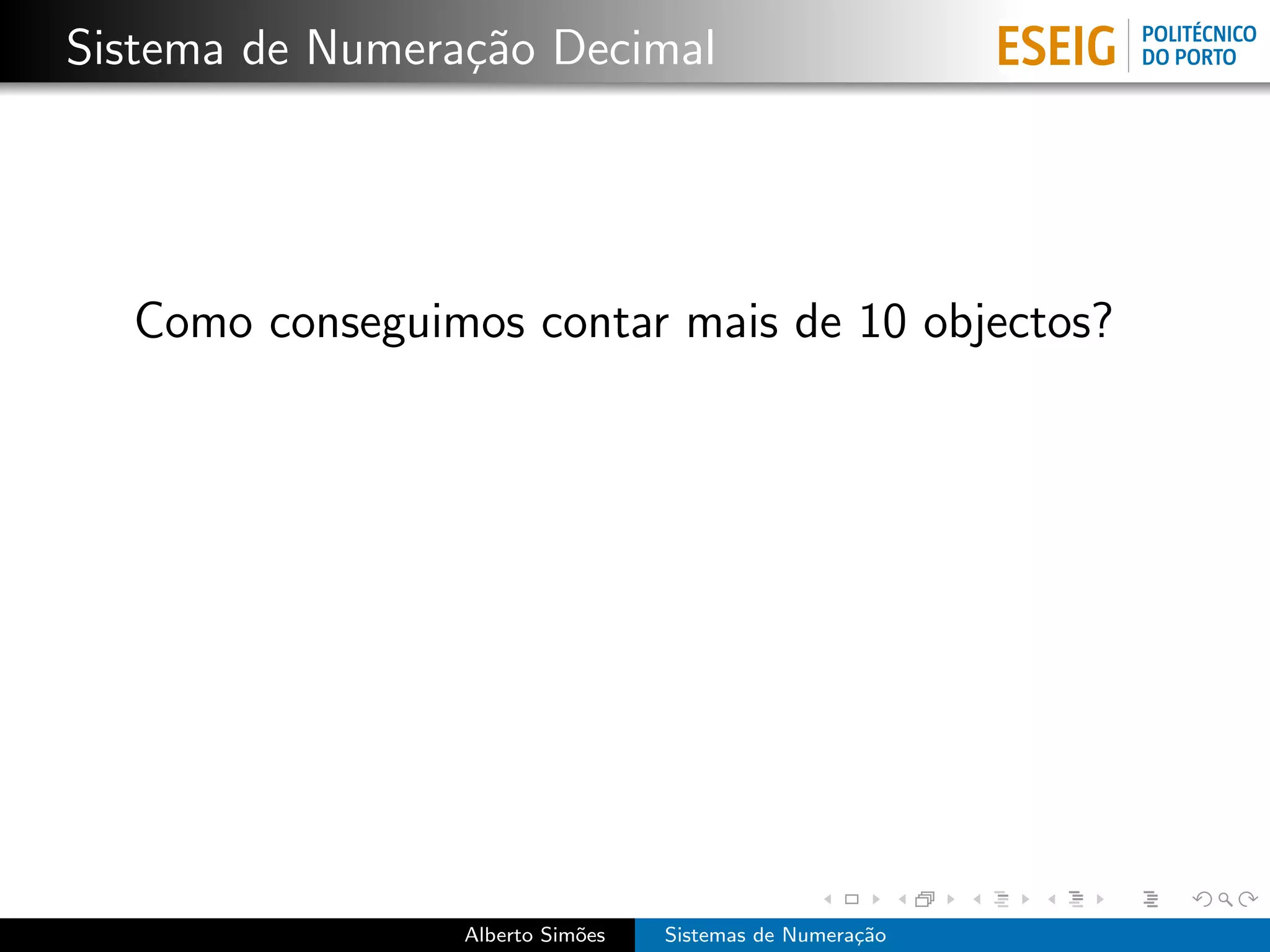 Sistema de Numeração Decimal

ESEIG POLITÉCNICO DO PORTO

Como conseguimos contar mais de 10 objectos?

Alberto Simões Sistemas de Numeração